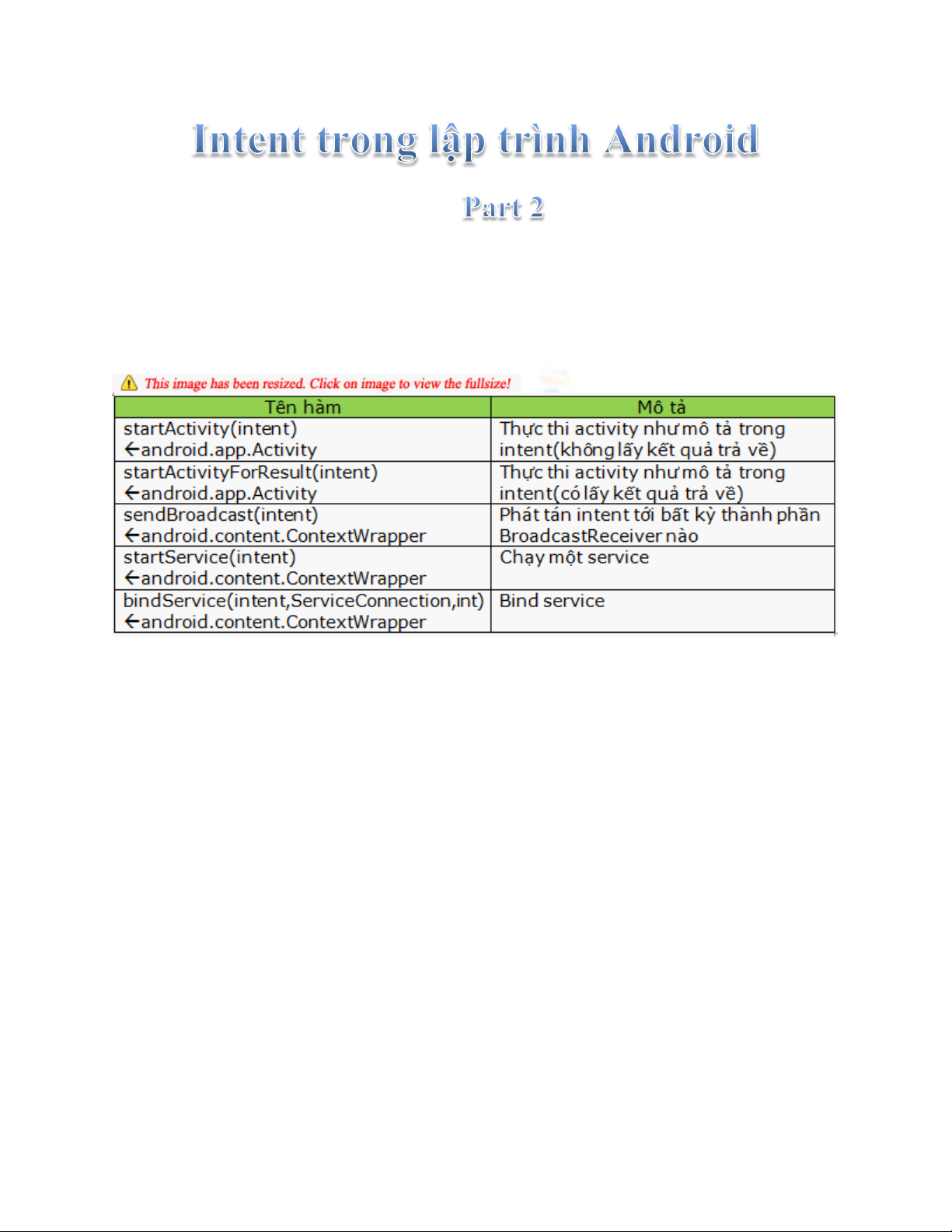 Intent trong lập trình Android

Part 2

This image has been resized. Click on image to view the fullsize!

| Tên hàm | Mô tả |
|---|---|
| startActivity(intent) ←android.app.Activity | Thực thi activity như mô tả trong intent(không lấy kết quả trả về) |
| startActivityForResult(intent) ←android.app.Activity | Thực thi activity như mô tả trong intent(có lấy kết quả trả về) |
| sendBroadcast(intent) ←android.content.ContextWrapper | Phát tán intent tới bất kỳ thành phần BroadcastReceiver nào |
| startService(intent) ←android.content.ContextWrapper | Chạy một service |
| bindService(intent,ServiceConnection,int) ←android.content.ContextWrapper | Bind service |